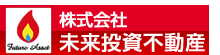 Future Asset

株式会社
未来投資不動産